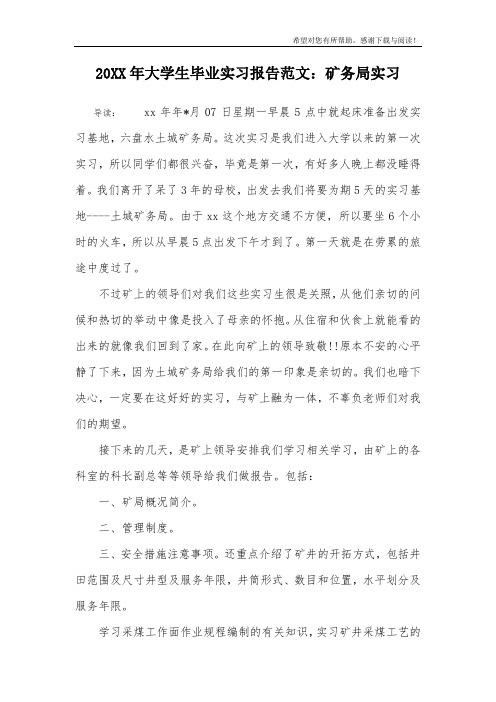 希望对您有所帮助，感谢下载与阅读！

20XX年大学生毕业实习报告范文：矿务局实习

导读：　　xx年年*月07日星期一早晨5点中就起床准备出发实习基地，六盘水土城矿务局。这次实习是我们进入大学以来的第一次实习，所以同学们都很兴奋，毕竟是第一次，有好多人晚上都没睡得着。我们离开了呆了3年的母校，出发去我们将要为期5天的实习基地----土城矿务局。由于xx这个地方交通不方便，所以要坐6个小时的火车，所以从早晨5点出发下午才到了。第一天就是在劳累的旅途中度过了。

不过矿上的领导们对我们这些实习生很是关照，从他们亲切的问候和热切的举动中像是投入了母亲的怀抱。从住宿和伙食上就能看的出来的就像我们回到了家。在此向矿上的领导致敬!!原本不安的心平静了下来，因为土城矿务局给我们的第一印象是亲切的。我们也暗下决心，一定要在这好好的实习，与矿上融为一体，不辜负老师们对我们的期望。

接下来的几天，是矿上领导安排我们学习相关学习，由矿上的各科室的科长副总等等领导给我们做报告。包括：

一、矿局概况简介。

二、管理制度。

三、安全措施注意事项。还重点介绍了矿井的开拓方式，包括井田范围及尺寸井型及服务年限，井筒形式、数目和位置，水平划分及服务年限。

学习采煤工作面作业规程编制的有关知识，实习矿井采煤工艺的